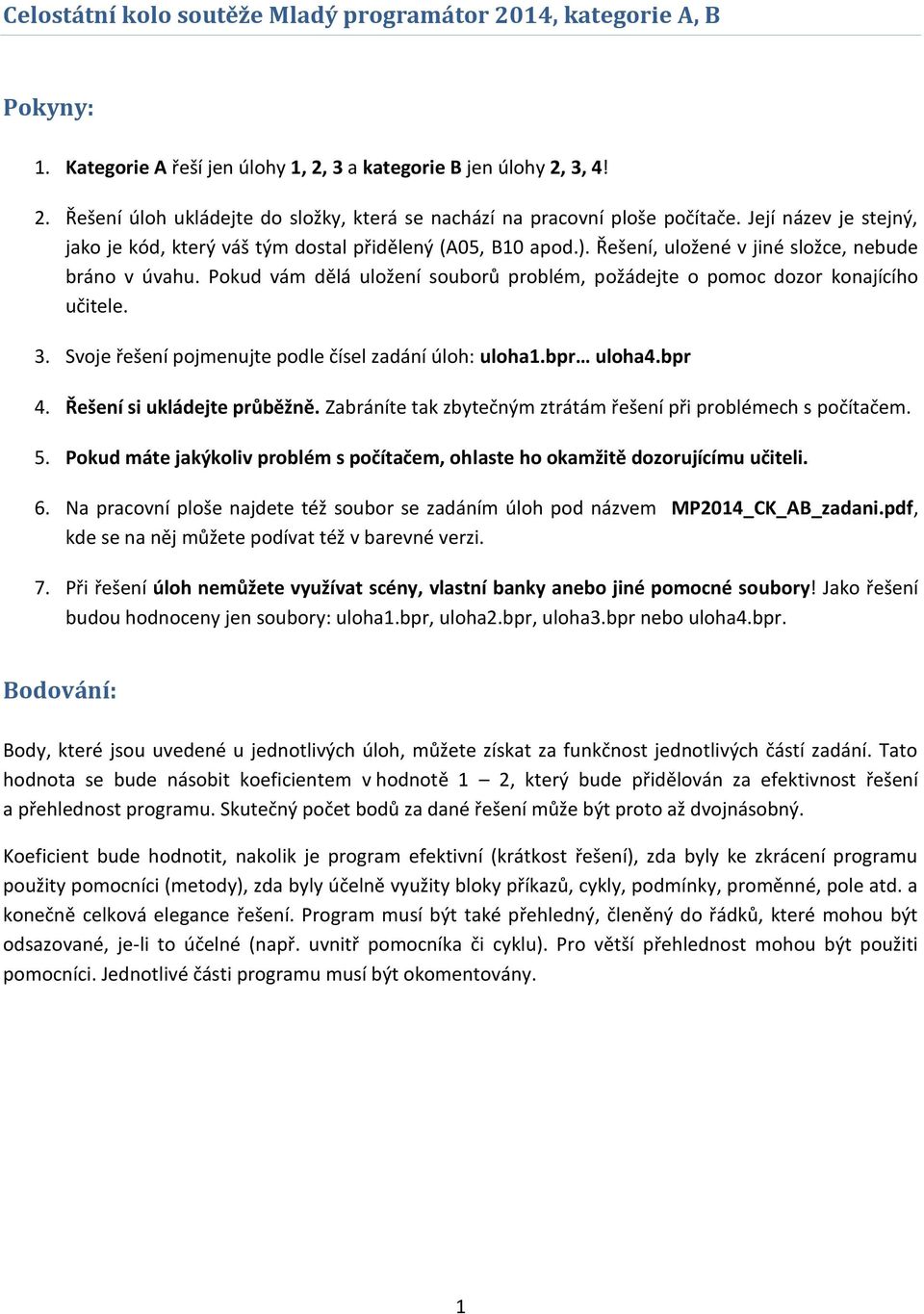 Celostátní kolo soutěže Mladý programátor 2014, kategorie A, B

Pokyny:

1. Kategorie A řeší jen úlohy 1, 2, 3 a kategorie B jen úlohy 2, 3, 4!

2. Řešení úloh ukládejte do složky, která se nachází na pracovní ploše počítače. Její název je stejný, jako je kód, který váš tým dostal přidělený (A05, B10 apod.). Řešení, uložené v jiné složce, nebude bráno v úvahu. Pokud vám dělá uložení souborů problém, požádejte o pomoc dozor konajícího učitele.

3. Svoje řešení pojmenujte podle čísel zadání úloh: uloha1.bpr… uloha4.bpr

4. Řešení si ukládejte průběžně. Zabráníte tak zbytečným ztrátám řešení při problémech s počítačem.

5. Pokud máte jakýkoliv problém s počítačem, ohlaste ho okamžitě dozorujícímu učiteli.

6. Na pracovní ploše najdete též soubor se zadáním úloh pod názvem MP2014_CK_AB_zadani.pdf, kde se na něj můžete podívat též v barevné verzi.

7. Při řešení úloh nemůžete využívat scény, vlastní banky anebo jiné pomocné soubory! Jako řešení budou hodnoceny jen soubory: uloha1.bpr, uloha2.bpr, uloha3.bpr nebo uloha4.bpr.

Bodování:

Body, které jsou uvedené u jednotlivých úloh, můžete získat za funkčnost jednotlivých částí zadání. Tato hodnota se bude násobit koeficientem v hodnotě 1 – 2, který bude přidělován za efektivnost řešení a přehlednost programu. Skutečný počet bodů za dané řešení může být proto až dvojnásobný.

Koeficient bude hodnotit, nakolik je program efektivní (krátkost řešení), zda byly ke zkrácení programu použity pomocníci (metody), zda byly účelně využity bloky příkazů, cykly, podmínky, proměnné, pole atd. a konečně celková elegance řešení. Program musí být také přehledný, členěný do řádků, které mohou být odsazované, je-li to účelné (např. uvnitř pomocníka či cyklu). Pro větší přehlednost mohou být použiti pomocníci. Jednotlivé části programu musí být okomentovány.

1